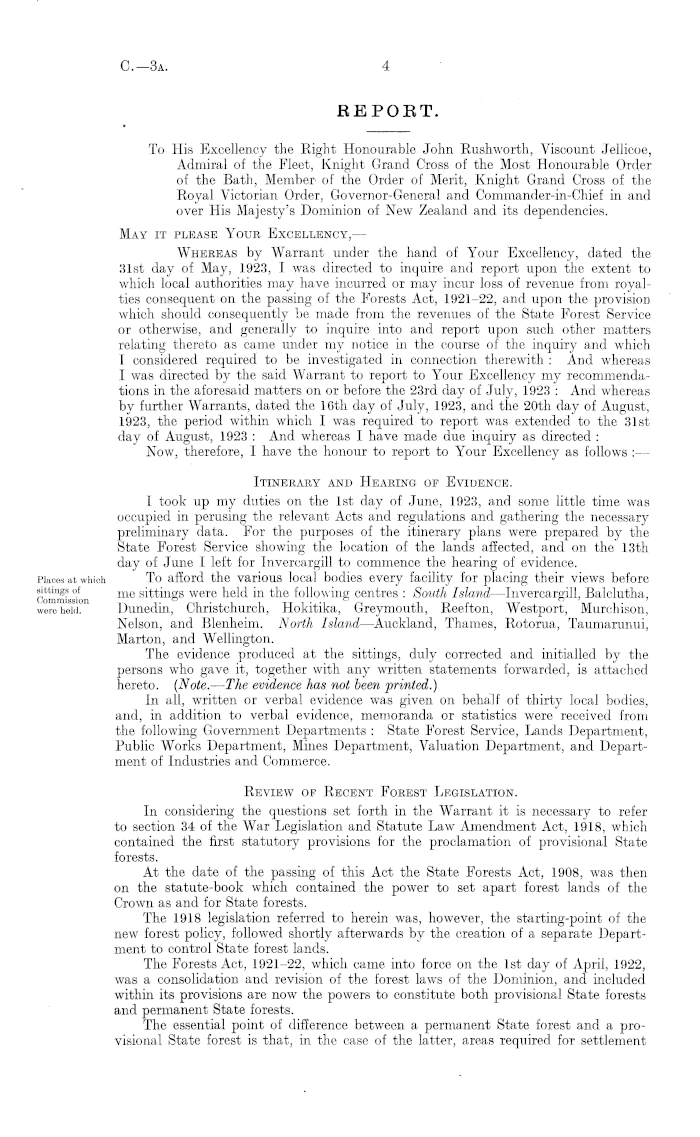 C.—3A.

4

REPORT.

To His Excellency the Right Honourable John Rushworth, Viscount Jellicoe, Admiral of the Fleet, Knight Grand Cross of the Most Honourable Order of the Bath, Member of the Order of Merit, Knight Grand Cross of the Royal Victorian Order, Governor-General and Commander-in-Chief in and over His Majesty's Dominion of New Zealand and its dependencies.

MAY IT PLEASE YOUR EXCELLENCY,—

WHEREAS by Warrant under the hand of Your Excellency, dated the 31st day of May, 1923, I was directed to inquire and report upon the extent to which local authorities may have incurred or may incur loss of revenue from royalties consequent on the passing of the Forests Act, 1921–22, and upon the provision which should consequently be made from the revenues of the State Forest Service or otherwise, and generally to inquire into and report upon such other matters relating thereto as came under my notice in the course of the inquiry and which I considered required to be investigated in connection therewith: And whereas I was directed by the said Warrant to report to Your Excellency my recommendations in the aforesaid matters on or before the 23rd day of July, 1923: And whereas by further Warrants, dated the 16th day of July, 1923, and the 20th day of August, 1923, the period within which I was required to report was extended to the 31st day of August, 1923: And whereas I have made due inquiry as directed:

Now, therefore, I have the honour to report to Your Excellency as follows:—

ITINERARY AND HEARING OF EVIDENCE.

I took up my duties on the 1st day of June, 1923, and some little time was occupied in perusing the relevant Acts and regulations and gathering the necessary preliminary data. For the purposes of the itinerary plans were prepared by the State Forest Service showing the location of the lands affected, and on the 13th day of June I left for Invercargill to commence the hearing of evidence.

Places at which sittings of Commission were held.

To afford the various local bodies every facility for placing their views before me sittings were held in the following centres: South Island—Invercargill, Balclutha, Dunedin, Christchurch, Hokitika, Greymouth, Reefton, Westport, Murchison, Nelson, and Blenheim. North Island—Auckland, Thames, Rotorua, Taumarunui, Marton, and Wellington.

The evidence produced at the sittings, duly corrected and initialled by the persons who gave it, together with any written statements forwarded, is attached hereto. (Note.—The evidence has not been printed.)

In all, written or verbal evidence was given on behalf of thirty local bodies, and, in addition to verbal evidence, memoranda or statistics were received from the following Government Departments: State Forest Service, Lands Department, Public Works Department, Mines Department, Valuation Department, and Department of Industries and Commerce.

REVIEW OF RECENT FOREST LEGISLATION.

In considering the questions set forth in the Warrant it is necessary to refer to section 34 of the War Legislation and Statute Law Amendment Act, 1918, which contained the first statutory provisions for the proclamation of provisional State forests.

At the date of the passing of this Act the State Forests Act, 1908, was then on the statute-book which contained the power to set apart forest lands of the Crown as and for State forests.

The 1918 legislation referred to herein was, however, the starting-point of the new forest policy, followed shortly afterwards by the creation of a separate Department to control State forest lands.

The Forests Act, 1921–22, which came into force on the 1st day of April, 1922, was a consolidation and revision of the forest laws of the Dominion, and included within its provisions are now the powers to constitute both provisional State forests and permanent State forests.

The essential point of difference between a permanent State forest and a provisional State forest is that, in the case of the latter, areas required for settlement